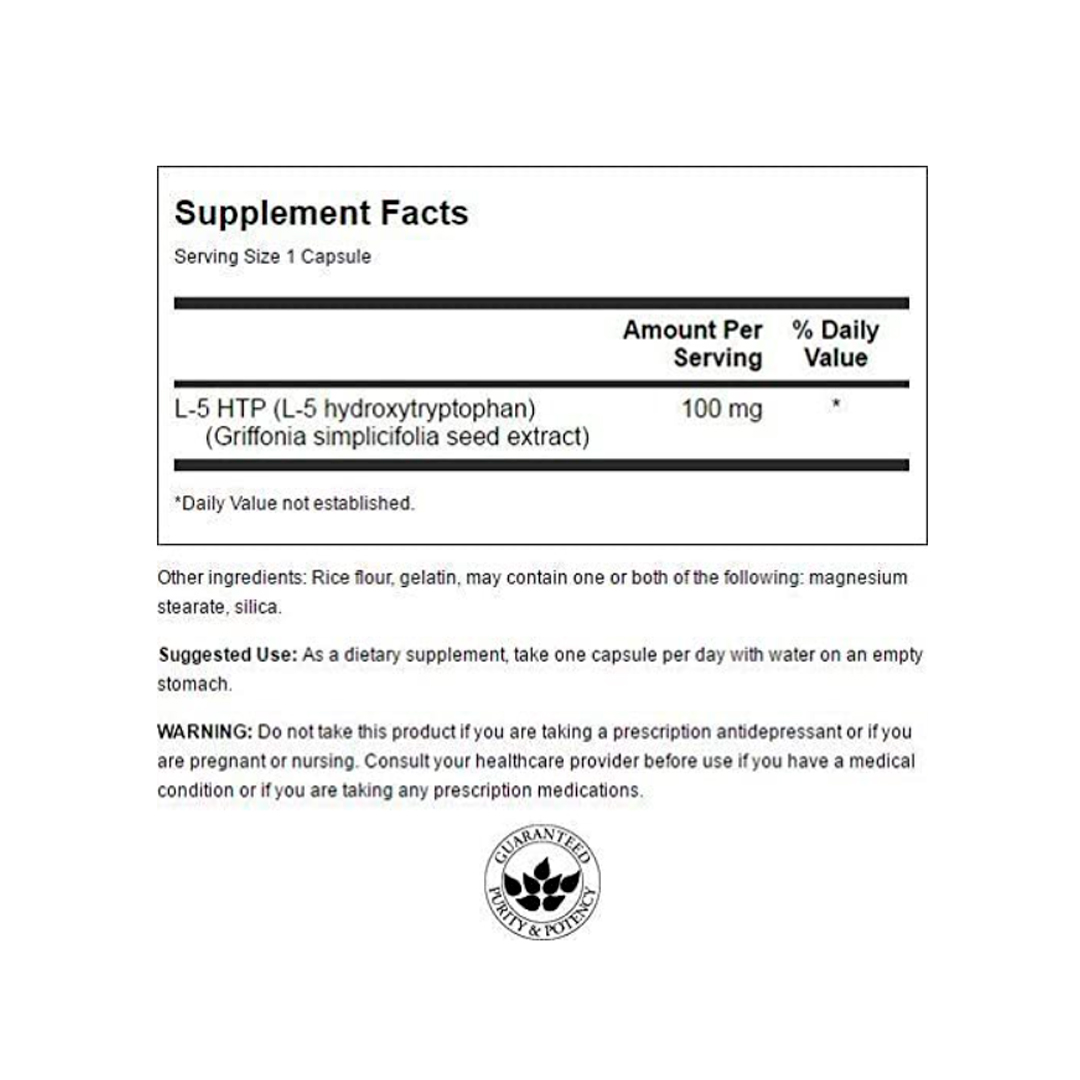 Supplement Facts
Serving Size 1 Capsule

| | Amount Per Serving | % Daily Value |
|---|---|---|
| L-5 HTP (L-5 hydroxytryptophan) (Griffonia simplicifolia seed extract) | 100 mg | * |

*Daily Value not established.

Other ingredients: Rice flour, gelatin, may contain one or both of the following: magnesium stearate, silica.

Suggested Use: As a dietary supplement, take one capsule per day with water on an empty stomach.

WARNING: Do not take this product if you are taking a prescription antidepressant or if you are pregnant or nursing. Consult your healthcare provider before use if you have a medical condition or if you are taking any prescription medications.

GUARANTEED PURITY & POTENCY